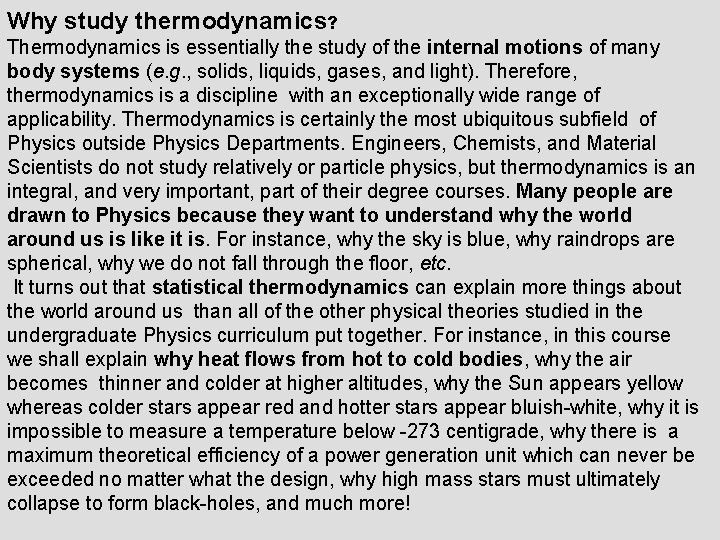 Why study thermodynamics?

Thermodynamics is essentially the study of the internal motions of many body systems (e.g., solids, liquids, gases, and light). Therefore, thermodynamics is a discipline with an exceptionally wide range of applicability. Thermodynamics is certainly the most ubiquitous subfield of Physics outside Physics Departments. Engineers, Chemists, and Material Scientists do not study relatively or particle physics, but thermodynamics is an integral, and very important, part of their degree courses. Many people are drawn to Physics because they want to understand why the world around us is like it is. For instance, why the sky is blue, why raindrops are spherical, why we do not fall through the floor, etc.

It turns out that statistical thermodynamics can explain more things about the world around us than all of the other physical theories studied in the undergraduate Physics curriculum put together. For instance, in this course we shall explain why heat flows from hot to cold bodies, why the air becomes thinner and colder at higher altitudes, why the Sun appears yellow whereas colder stars appear red and hotter stars appear bluish-white, why it is impossible to measure a temperature below -273 centigrade, why there is a maximum theoretical efficiency of a power generation unit which can never be exceeded no matter what the design, why high mass stars must ultimately collapse to form black-holes, and much more!